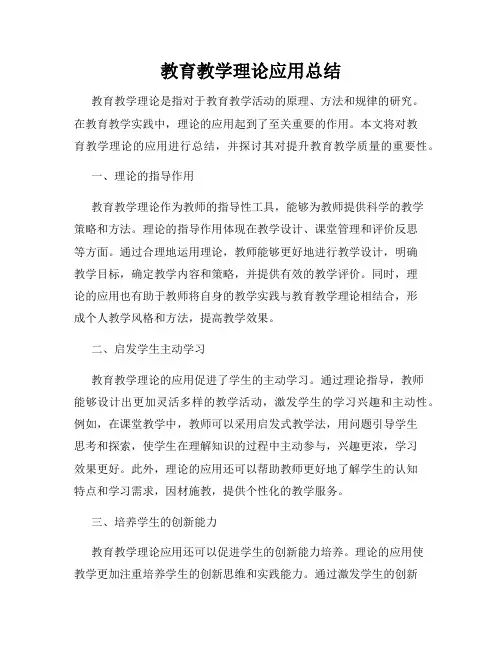 教育教学理论应用总结

教育教学理论是指对于教育教学活动的原理、方法和规律的研究。在教育教学实践中，理论的应用起到了至关重要的作用。本文将对教育教学理论的应用进行总结，并探讨其对提升教育教学质量的重要性。

一、理论的指导作用

教育教学理论作为教师的指导性工具，能够为教师提供科学的教学策略和方法。理论的指导作用体现在教学设计、课堂管理和评价反思等方面。通过合理地运用理论，教师能够更好地进行教学设计，明确教学目标，确定教学内容和策略，并提供有效的教学评价。同时，理论的应用也有助于教师将自身的教学实践与教育教学理论相结合，形成个人教学风格和方法，提高教学效果。

二、启发学生主动学习

教育教学理论的应用促进了学生的主动学习。通过理论指导，教师能够设计出更加灵活多样的教学活动，激发学生的学习兴趣和主动性。例如，在课堂教学中，教师可以采用启发式教学法，用问题引导学生思考和探索，使学生在理解知识的过程中主动参与，兴趣更浓，学习效果更好。此外，理论的应用还可以帮助教师更好地了解学生的认知特点和学习需求，因材施教，提供个性化的教学服务。

三、培养学生的创新能力

教育教学理论应用还可以促进学生的创新能力培养。理论的应用使教学更加注重培养学生的创新思维和实践能力。通过激发学生的创新